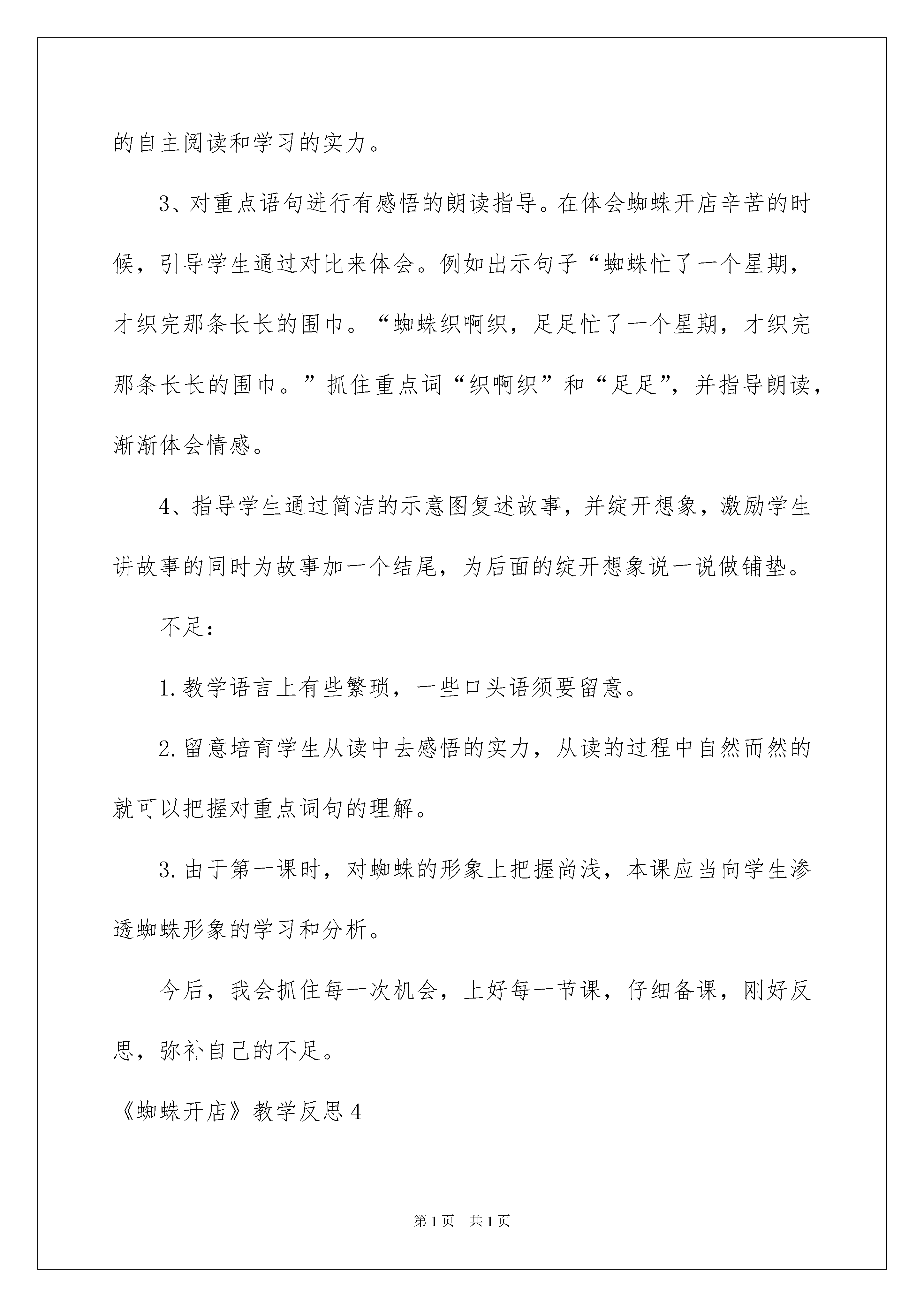 的自主阅读和学习的实力。

3、对重点语句进行有感悟的朗读指导。在体会蜘蛛开店辛苦的时候，引导学生通过对比来体会。例如出示句子“蜘蛛忙了一个星期，才织完那条长长的围巾。“蜘蛛织啊织，足足忙了一个星期，才织完那条长长的围巾。”抓住重点词“织啊织”和“足足”，并指导朗读，渐渐体会情感。

4、指导学生通过简洁的示意图复述故事，并绽开想象，激励学生讲故事的同时为故事加一个结尾，为后面的绽开想象说一说做铺垫。

不足：

1.教学语言上有些繁琐，一些口头语须要留意。

2.留意培育学生从读中去感悟的实力，从读的过程中自然而然的就可以把握对重点词句的理解。

3.由于第一课时，对蜘蛛的形象上把握尚浅，本课应当向学生渗透蜘蛛形象的学习和分析。

今后，我会抓住每一次机会，上好每一节课，仔细备课，刚好反思，弥补自己的不足。

《蜘蛛开店》教学反思4

第1页 共1页